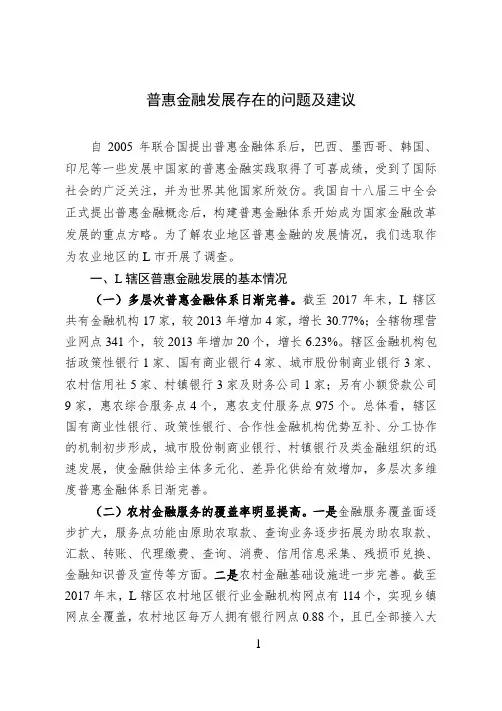 普惠金融发展存在的问题及建议

自 2005 年联合国提出普惠金融体系后，巴西、墨西哥、韩国、印尼等一些发展中国家的普惠金融实践取得了可喜成绩，受到了国际社会的广泛关注，并为世界其他国家所效仿。我国自十八届三中全会正式提出普惠金融概念后，构建普惠金融体系开始成为国家金融改革发展的重点方略。为了解农业地区普惠金融的发展情况，我们选取作为农业地区的 L 市开展了调查。

一、L 辖区普惠金融发展的基本情况

（一）多层次普惠金融体系日渐完善。截至 2017 年末，L 辖区共有金融机构 17 家，较 2013 年增加 4 家，增长 30.77%；全辖物理营业网点 341 个，较 2013 年增加 20 个，增长 6.23%。辖区金融机构包括政策性银行 1 家、国有商业银行 4 家、城市股份制商业银行 3 家、农村信用社 5 家、村镇银行 3 家及财务公司 1 家；另有小额贷款公司 9 家，惠农综合服务点 4 个，惠农支付服务点 975 个。总体看，辖区国有商业性银行、政策性银行、合作性金融机构优势互补、分工协作的机制初步形成，城市股份制商业银行、村镇银行及类金融组织的迅速发展，使金融供给主体多元化、差异化供给有效增加，多层次多维度普惠金融体系日渐完善。

（二）农村金融服务的覆盖率明显提高。一是金融服务覆盖面逐步扩大，服务点功能由原助农取款、查询业务逐步拓展为助农取款、汇款、转账、代理缴费、查询、消费、信用信息采集、残损币兑换、金融知识普及宣传等方面。二是农村金融基础设施进一步完善。截至 2017 年末，L 辖区农村地区银行业金融机构网点有 114 个，实现乡镇网点全覆盖，农村地区每万人拥有银行网点 0.88 个，且已全部接入大

1